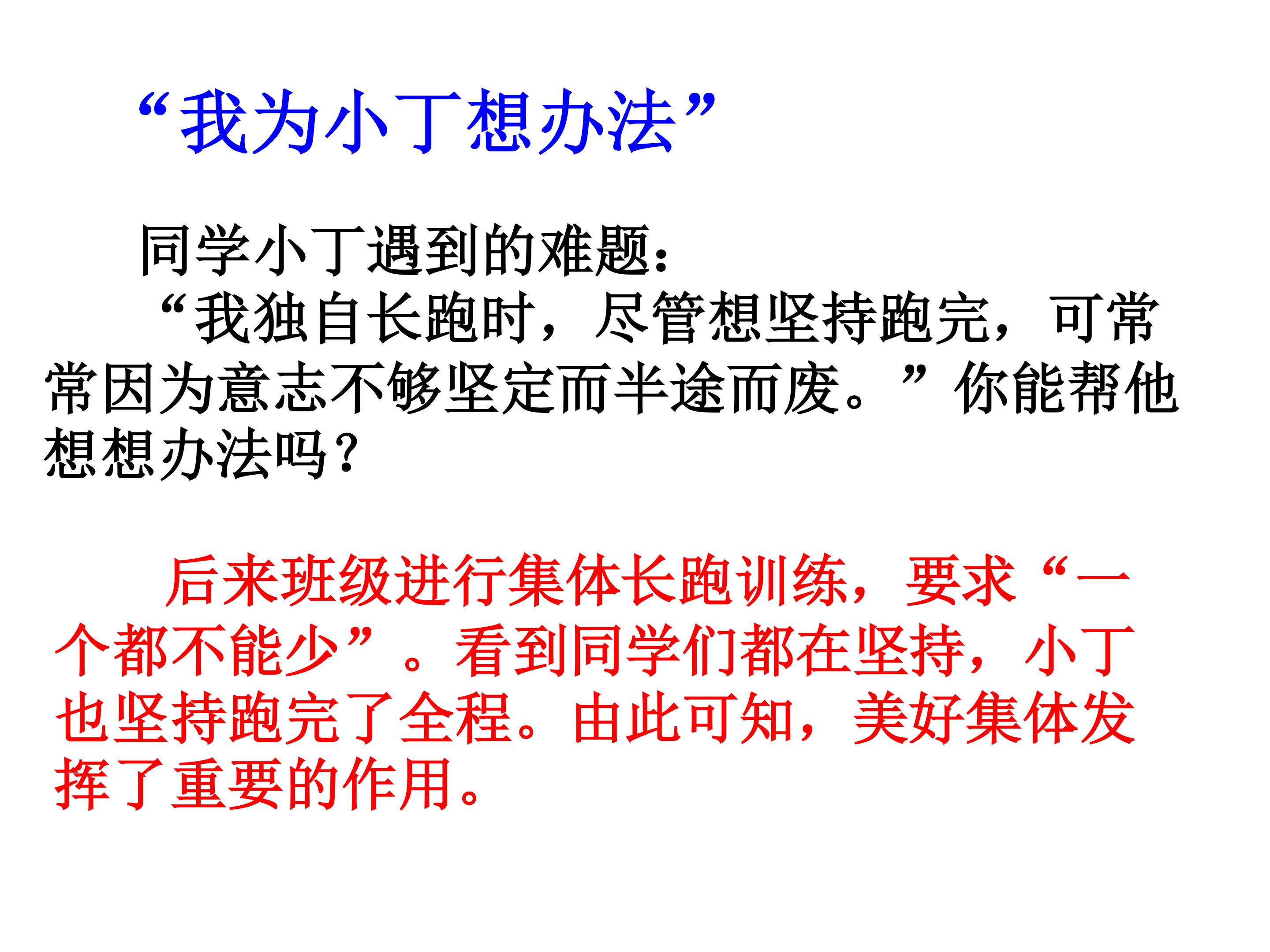 “我为小丁想办法”

同学小丁遇到的难题：

“我独自长跑时，尽管想坚持跑完，可常常因为意志不够坚定而半途而废。”你能帮他想想办法吗？

后来班级进行集体长跑训练，要求“一个都不能少”。看到同学们都在坚持，小丁也坚持跑完了全程。由此可知，美好集体发挥了重要的作用。